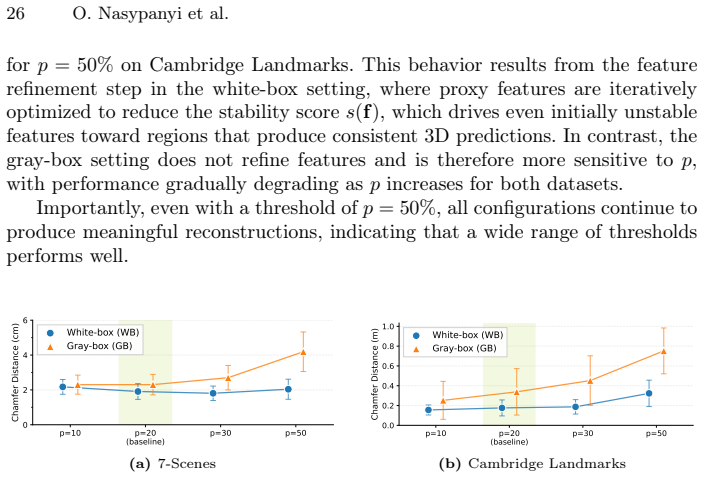 26 O. Nasypanyi et al.

for $p = 50\%$ on Cambridge Landmarks. This behavior results from the feature refinement step in the white-box setting, where proxy features are iteratively optimized to reduce the stability score $s(\mathbf{f})$, which drives even initially unstable features toward regions that produce consistent 3D predictions. In contrast, the gray-box setting does not refine features and is therefore more sensitive to $p$, with performance gradually degrading as $p$ increases for both datasets.

Importantly, even with a threshold of $p = 50\%$, all configurations continue to produce meaningful reconstructions, indicating that a wide range of thresholds performs well.

Chamfer Distance (cm)
6
4
2
0
White-box (WB)
Gray-box (GB)
p=10
p=20
(baseline)
p=30
p=50

(a) 7-Scenes

Chamfer Distance (m)
1.0
0.8
0.6
0.4
0.2
0.0
White-box (WB)
Gray-box (GB)
p=10
p=20
(baseline)
p=30
p=50

(b) Cambridge Landmarks